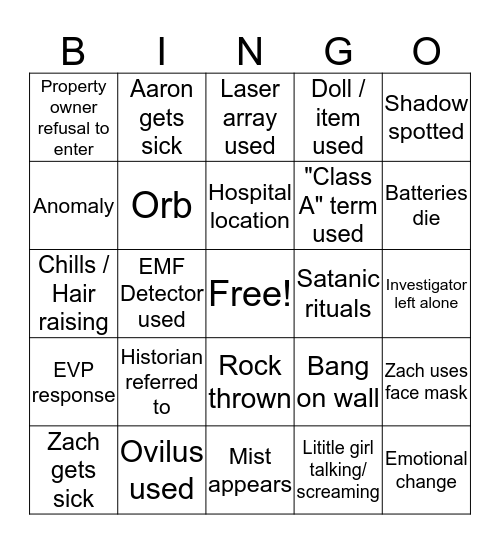 | B | I | N | G | O |
|---|---|---|---|---|
| Property owner refusal to enter | Aaron gets sick | Laser array used | Doll / item used | Shadow spotted |
| Anomaly | Orb | Hospital location | "Class A" term used | Batteries die |
| Chills / Hair raising | EMF Detector used | Free! | Satanic rituals | Investigator left alone |
| EVP response | Historian referred to | Rock thrown | Bang on wall | Zach uses face mask |
| Zach gets sick | Ovilus used | Mist appears | Lititle girl talking/ screaming | Emotional change |